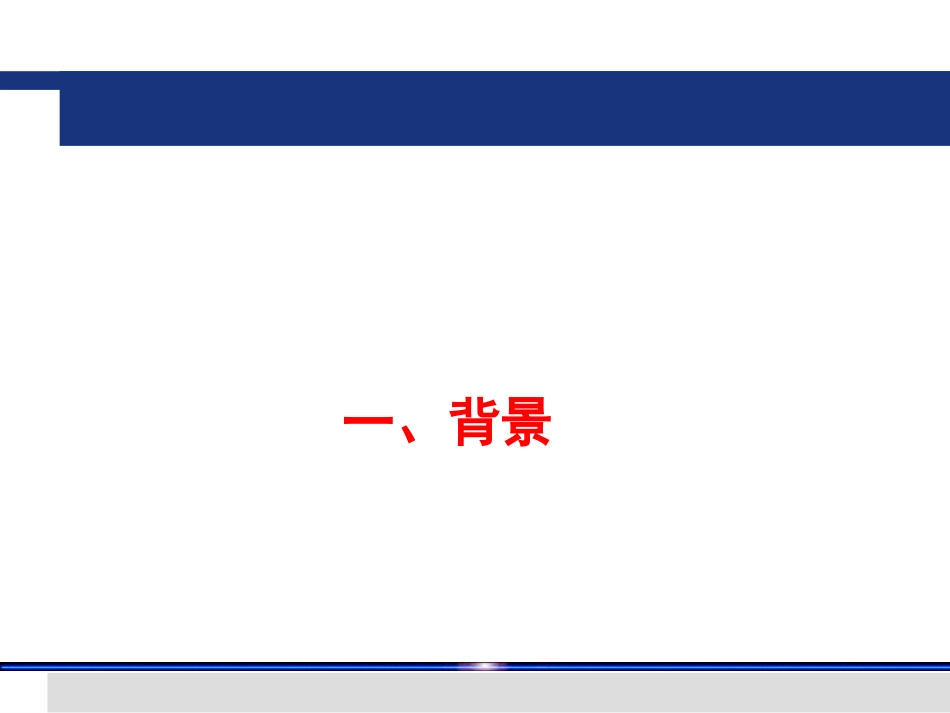 一、背景